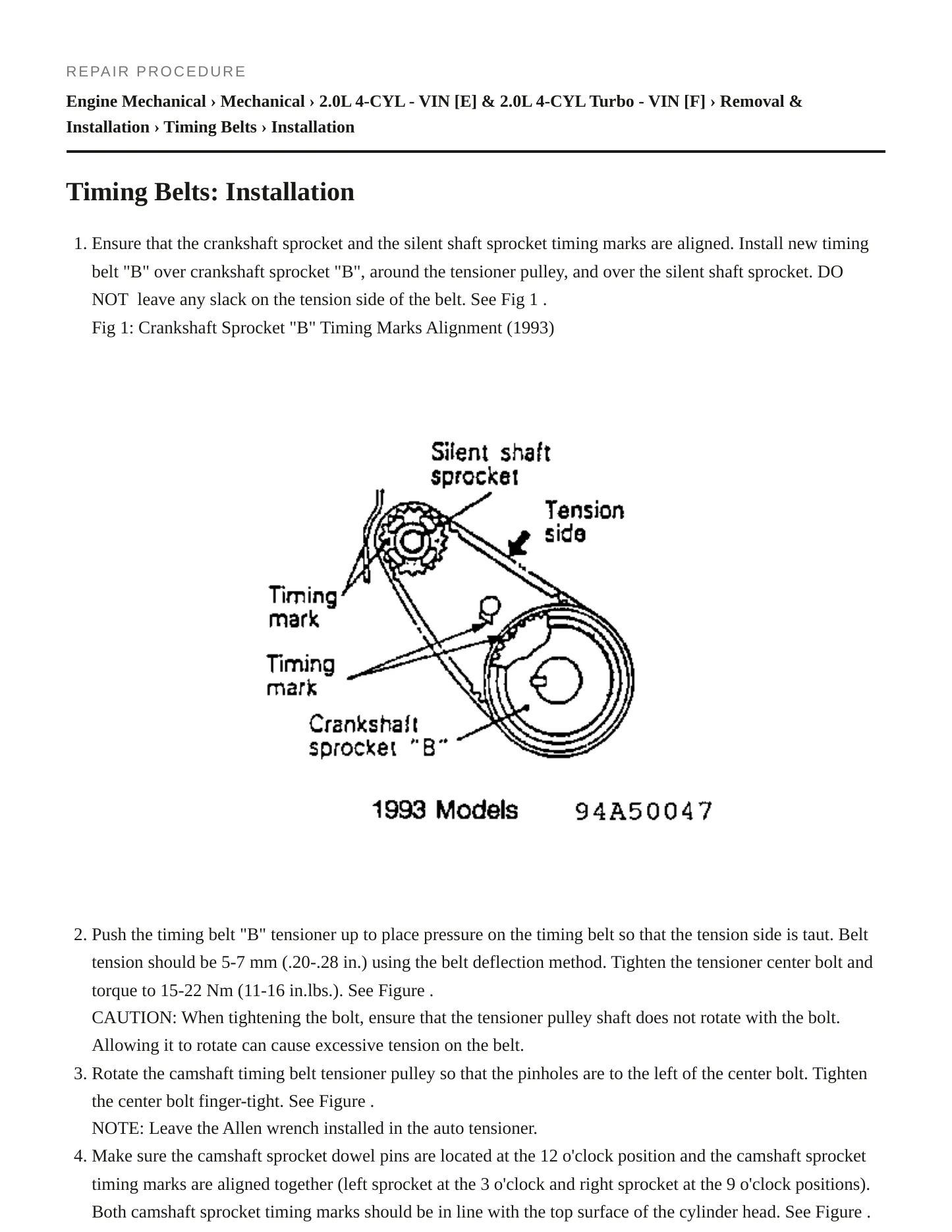 REPAIR PROCEDURE

Engine Mechanical › Mechanical › 2.0L 4-CYL - VIN [E] & 2.0L 4-CYL Turbo - VIN [F] › Removal & Installation › Timing Belts › Installation

Timing Belts: Installation

1. Ensure that the crankshaft sprocket and the silent shaft sprocket timing marks are aligned. Install new timing belt "B" over crankshaft sprocket "B", around the tensioner pulley, and over the silent shaft sprocket. DO NOT leave any slack on the tension side of the belt. See Fig 1 .
Fig 1: Crankshaft Sprocket "B" Timing Marks Alignment (1993)

Silent shaft sprocket

Tension side

Timing mark

Timing mark

Crankshaft sprocket "B"

1993 Models 94A50047

2. Push the timing belt "B" tensioner up to place pressure on the timing belt so that the tension side is taut. Belt tension should be 5-7 mm (.20-.28 in.) using the belt deflection method. Tighten the tensioner center bolt and torque to 15-22 Nm (11-16 in.lbs.). See Figure .
CAUTION: When tightening the bolt, ensure that the tensioner pulley shaft does not rotate with the bolt. Allowing it to rotate can cause excessive tension on the belt.
3. Rotate the camshaft timing belt tensioner pulley so that the pinholes are to the left of the center bolt. Tighten the center bolt finger-tight. See Figure .
NOTE: Leave the Allen wrench installed in the auto tensioner.
4. Make sure the camshaft sprocket dowel pins are located at the 12 o'clock position and the camshaft sprocket timing marks are aligned together (left sprocket at the 3 o'clock and right sprocket at the 9 o'clock positions). Both camshaft sprocket timing marks should be in line with the top surface of the cylinder head. See Figure .